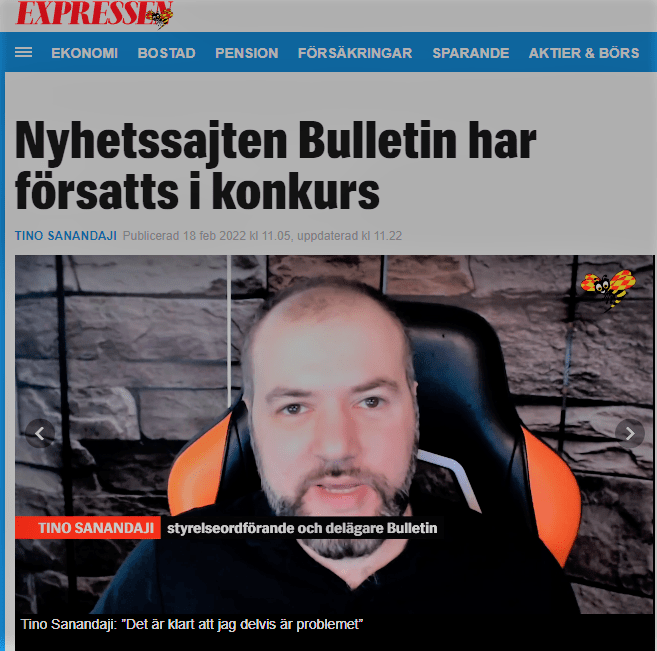 EXPRESSEN

EKONOMI BOSTAD PENSION FÖRSÄKRINGAR SPARANDE AKTIER & BÖRS

Nyhetssajten Bulletin har försatts i konkurs

TINO SANANDAJI Publicerad 18 feb 2022 kl 11.05, uppdaterad kl 11.22

TINO SANANDAJI styrelseordförande och delägare Bulletin

Tino Sanandaji: "Det är klart att jag delvis är problemet"